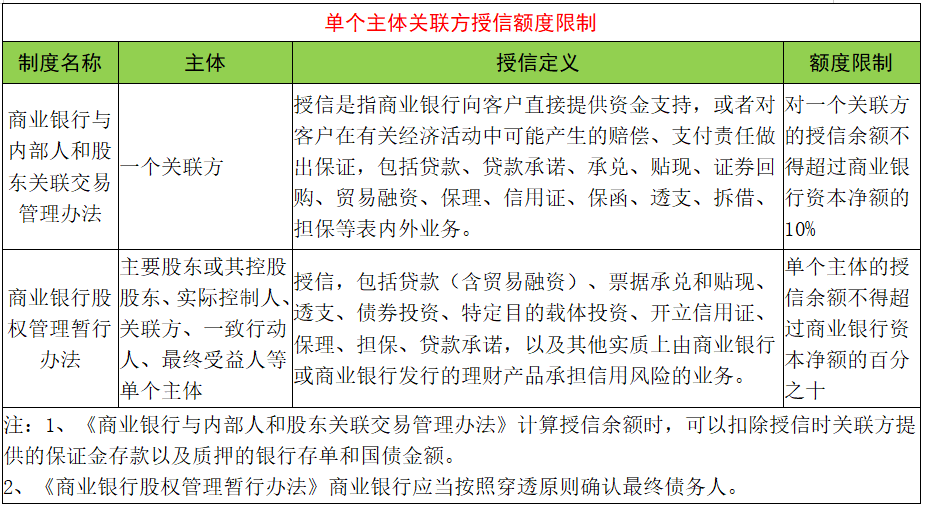 单个主体关联方授信额度限制

| 制度名称 | 主体 | 授信定义 | 额度限制 |
|---|---|---|---|
| 商业银行与内部人和股东关联交易管理办法 | 一个关联方 | 授信是指商业银行向客户直接提供资金支持，或者对客户在有关经济活动中可能产生的赔偿、支付责任做出保证，包括贷款、贷款承诺、承兑、贴现、证券回购、贸易融资、保理、信用证、保函、透支、拆借、担保等表内外业务。 | 对一个关联方的授信余额不得超过商业银行资本净额的10% |
| 商业银行股权管理暂行办法 | 主要股东或其控股股东、实际控制人、关联方、一致行动人、最终受益人等单个主体 | 授信，包括贷款（含贸易融资）、票据承兑和贴现、透支、债券投资、特定目的载体投资、开立信用证、保理、担保、贷款承诺，以及其他实质上由商业银行或商业银行发行的理财产品承担信用风险的业务。 | 单个主体的授信余额不得超过商业银行资本净额的百分之十 |

注：1、《商业银行与内部人和股东关联交易管理办法》计算授信余额时，可以扣除授信时关联方提供的保证金存款以及质押的银行存单和国债金额。
2、《商业银行股权管理暂行办法》商业银行应当按照穿透原则确认最终债务人。